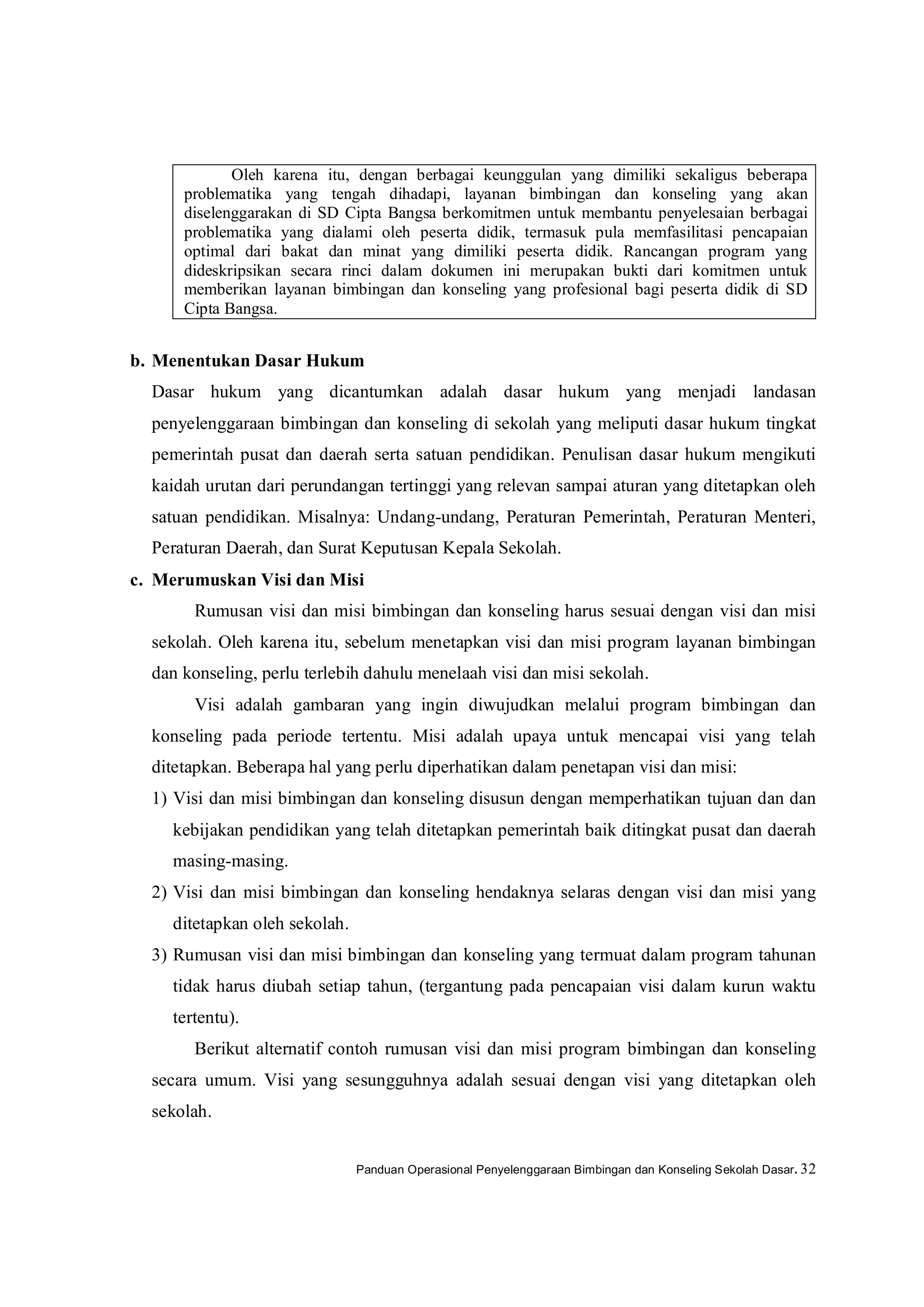 Oleh karena itu, dengan berbagai keunggulan yang dimiliki sekaligus beberapa problematika yang tengah dihadapi, layanan bimbingan dan konseling yang akan diselenggarakan di SD Cipta Bangsa berkomitmen untuk membantu penyelesaian berbagai problematika yang dialami oleh peserta didik, termasuk pula memfasilitasi pencapaian optimal dari bakat dan minat yang dimiliki peserta didik. Rancangan program yang dideskripsikan secara rinci dalam dokumen ini merupakan bukti dari komitmen untuk memberikan layanan bimbingan dan konseling yang profesional bagi peserta didik di SD Cipta Bangsa.

b. Menentukan Dasar Hukum

Dasar hukum yang dicantumkan adalah dasar hukum yang menjadi landasan penyelenggaraan bimbingan dan konseling di sekolah yang meliputi dasar hukum tingkat pemerintah pusat dan daerah serta satuan pendidikan. Penulisan dasar hukum mengikuti kaidah urutan dari perundangan tertinggi yang relevan sampai aturan yang ditetapkan oleh satuan pendidikan. Misalnya: Undang-undang, Peraturan Pemerintah, Peraturan Menteri, Peraturan Daerah, dan Surat Keputusan Kepala Sekolah.

c. Merumuskan Visi dan Misi

Rumusan visi dan misi bimbingan dan konseling harus sesuai dengan visi dan misi sekolah. Oleh karena itu, sebelum menetapkan visi dan misi program layanan bimbingan dan konseling, perlu terlebih dahulu menelaah visi dan misi sekolah.

Visi adalah gambaran yang ingin diwujudkan melalui program bimbingan dan konseling pada periode tertentu. Misi adalah upaya untuk mencapai visi yang telah ditetapkan. Beberapa hal yang perlu diperhatikan dalam penetapan visi dan misi:

1) Visi dan misi bimbingan dan konseling disusun dengan memperhatikan tujuan dan dan kebijakan pendidikan yang telah ditetapkan pemerintah baik ditingkat pusat dan daerah masing-masing.

2) Visi dan misi bimbingan dan konseling hendaknya selaras dengan visi dan misi yang ditetapkan oleh sekolah.

3) Rumusan visi dan misi bimbingan dan konseling yang termuat dalam program tahunan tidak harus diubah setiap tahun, (tergantung pada pencapaian visi dalam kurun waktu tertentu).

Berikut alternatif contoh rumusan visi dan misi program bimbingan dan konseling secara umum. Visi yang sesungguhnya adalah sesuai dengan visi yang ditetapkan oleh sekolah.

Panduan Operasional Penyelenggaraan Bimbingan dan Konseling Sekolah Dasar. 32